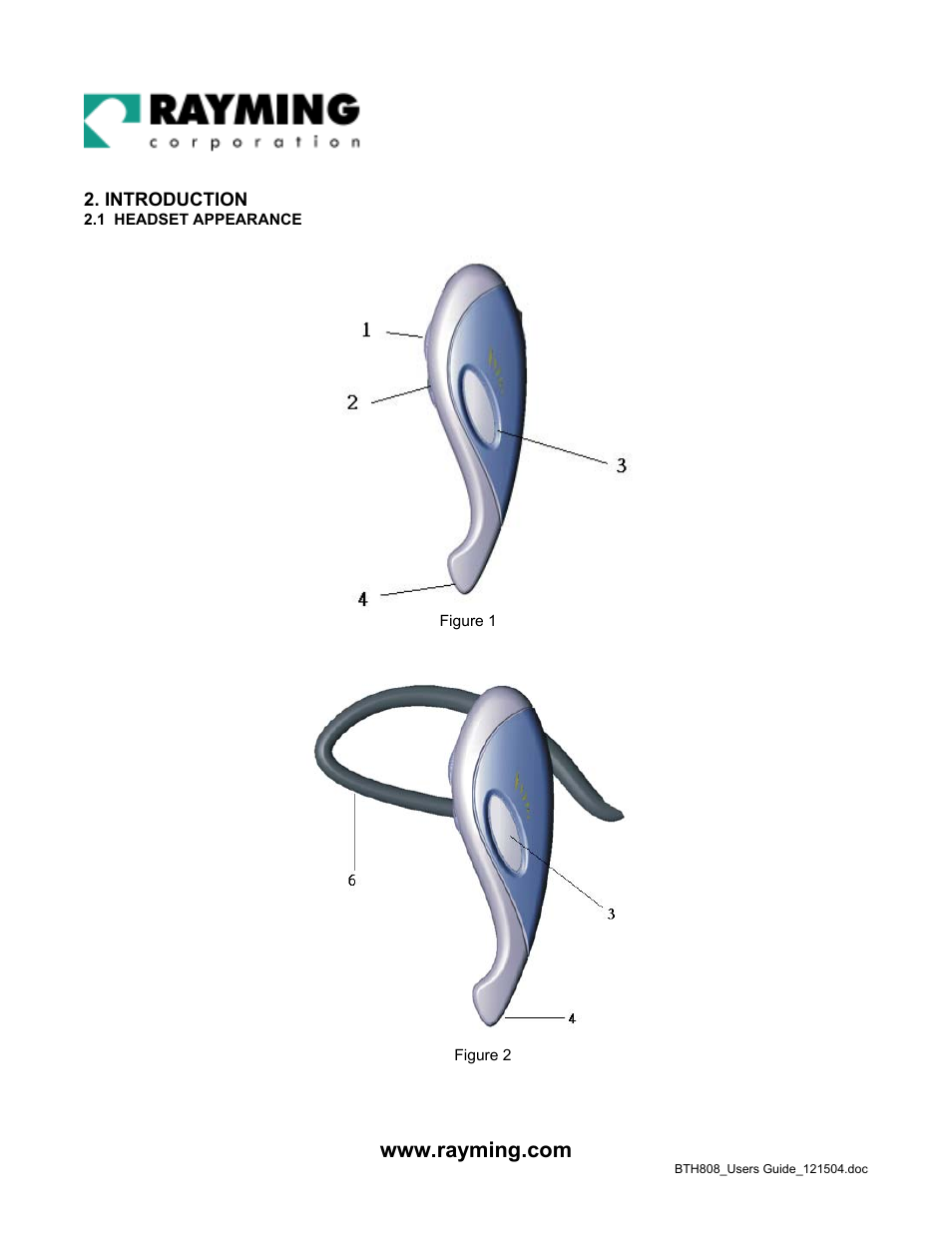 RAYMING
corporation

2. INTRODUCTION
2.1 HEADSET APPEARANCE

1
2
3
4

Figure 1

6
3
4

Figure 2

www.rayming.com

BTH808_Users Guide_121504.doc